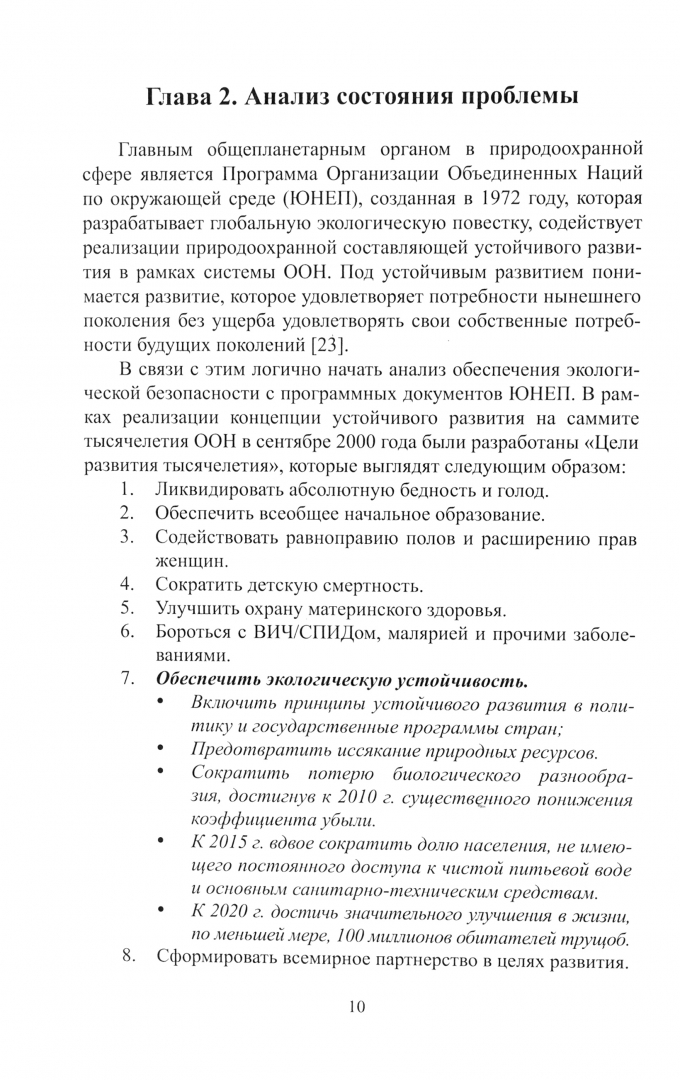 Глава 2. Анализ состояния проблемы

Главным общепланетарным органом в природоохранной сфере является Программа Организации Объединенных Наций по окружающей среде (ЮНЕП), созданная в 1972 году, которая разрабатывает глобальную экологическую повестку, содействует реализации природоохранной составляющей устойчивого развития в рамках системы ООН. Под устойчивым развитием понимается развитие, которое удовлетворяет потребности нынешнего поколения без ущерба удовлетворять свои собственные потребности будущих поколений [23].

В связи с этим логично начать анализ обеспечения экологической безопасности с программных документов ЮНЕП. В рамках реализации концепции устойчивого развития на саммите тысячелетия ООН в сентябре 2000 года были разработаны «Цели развития тысячелетия», которые выглядят следующим образом:
1. Ликвидировать абсолютную бедность и голод.
2. Обеспечить всеобщее начальное образование.
3. Содействовать равноправию полов и расширению прав женщин.
4. Сократить детскую смертность.
5. Улучшить охрану материнского здоровья.
6. Бороться с ВИЧ/СПИДом, малярией и прочими заболеваниями.
7. Обеспечить экологическую устойчивость.
• Включить принципы устойчивого развития в политику и государственные программы стран;
• Предотвратить иссякание природных ресурсов.
• Сократить потерю биологического разнообразия, достигнув к 2010 г. существенного понижения коэффициента убыли.
• К 2015 г. вдвое сократить долю населения, не имеющего постоянного доступа к чистой питьевой воде и основным санитарно-техническим средствам.
• К 2020 г. достичь значительного улучшения в жизни, по меньшей мере, 100 миллионов обитателей трущоб.
8. Сформировать всемирное партнерство в целях развития.

10